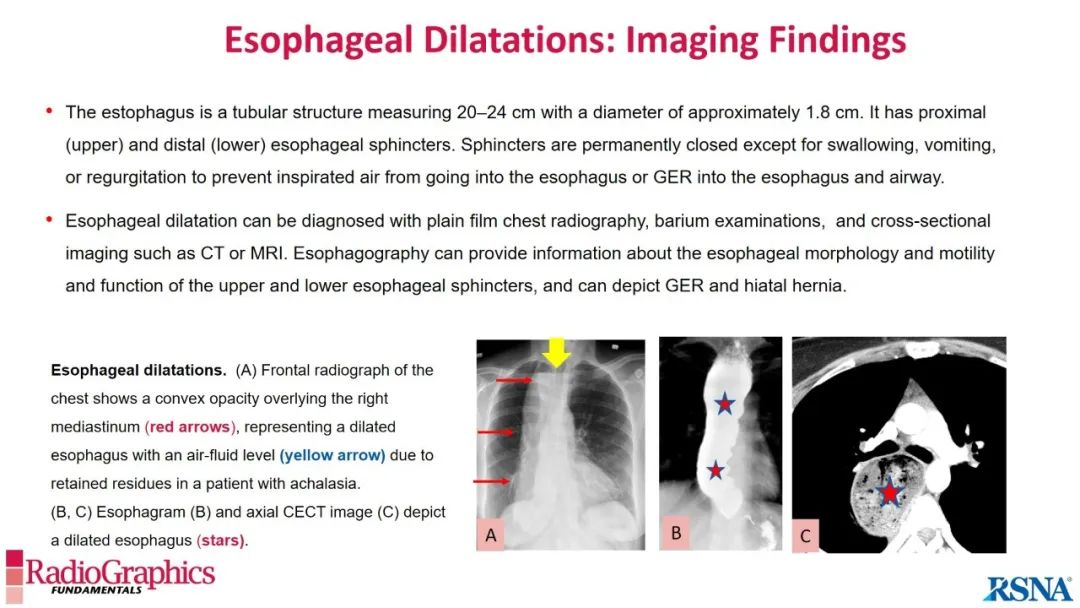 Esophageal Dilatations: Imaging Findings

• The estophagus is a tubular structure measuring 20–24 cm with a diameter of approximately 1.8 cm. It has proximal (upper) and distal (lower) esophageal sphincters. Sphincters are permanently closed except for swallowing, vomiting, or regurgitation to prevent inspirated air from going into the esophagus or GER into the esophagus and airway.

• Esophageal dilatation can be diagnosed with plain film chest radiography, barium examinations, and cross-sectional imaging such as CT or MRI. Esophagography can provide information about the esophageal morphology and motility and function of the upper and lower esophageal sphincters, and can depict GER and hiatal hernia.

Esophageal dilatations. (A) Frontal radiograph of the chest shows a convex opacity overlying the right mediastinum (red arrows), representing a dilated esophagus with an air-fluid level (yellow arrow) due to retained residues in a patient with achalasia.
(B, C) Esophagram (B) and axial CECT image (C) depict a dilated esophagus (stars).

A

B

C

RadioGraphics
FUNDAMENTALS

RSNA